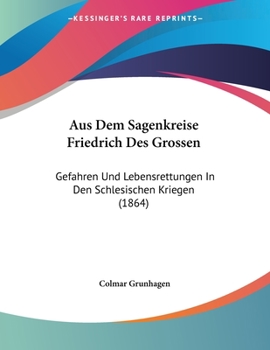 —KESSINGER'S RARE REPRINTS—

Aus Dem Sagenkreise Friedrich Des Grossen

Gefahren Und Lebensrettungen In Den Schlesischen Kriegen (1864)

Colmar Grunhagen